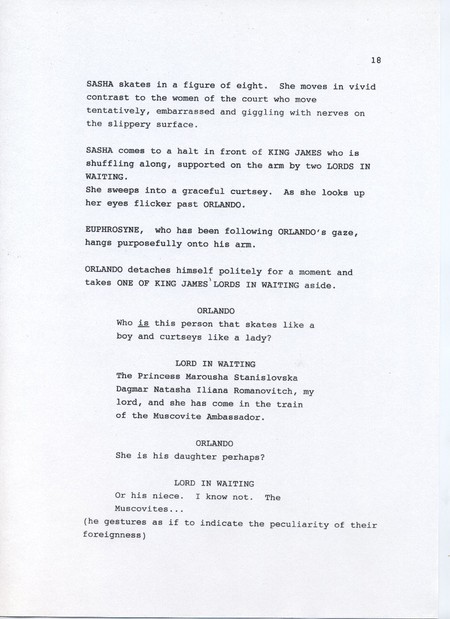 18

SASHA skates in a figure of eight. She moves in vivid contrast to the women of the court who move tentatively, embarrassed and giggling with nerves on the slippery surface.

SASHA comes to a halt in front of KING JAMES who is shuffling along, supported on the arm by two LORDS IN WAITING.
She sweeps into a graceful curtsey. As she looks up her eyes flicker past ORLANDO.

EUPHROSYNE, who has been following ORLANDO's gaze, hangs purposefully onto his arm.

ORLANDO detaches himself politely for a moment and takes ONE OF KING JAMES' LORDS IN WAITING aside.

ORLANDO
Who is this person that skates like a boy and curtseys like a lady?

LORD IN WAITING
The Princess Marousha Stanislovska Dagmar Natasha Iliana Romanovitch, my lord, and she has come in the train of the Muscovite Ambassador.

ORLANDO
She is his daughter perhaps?

LORD IN WAITING
Or his niece. I know not. The Muscovites...
(he gestures as if to indicate the peculiarity of their foreignness)